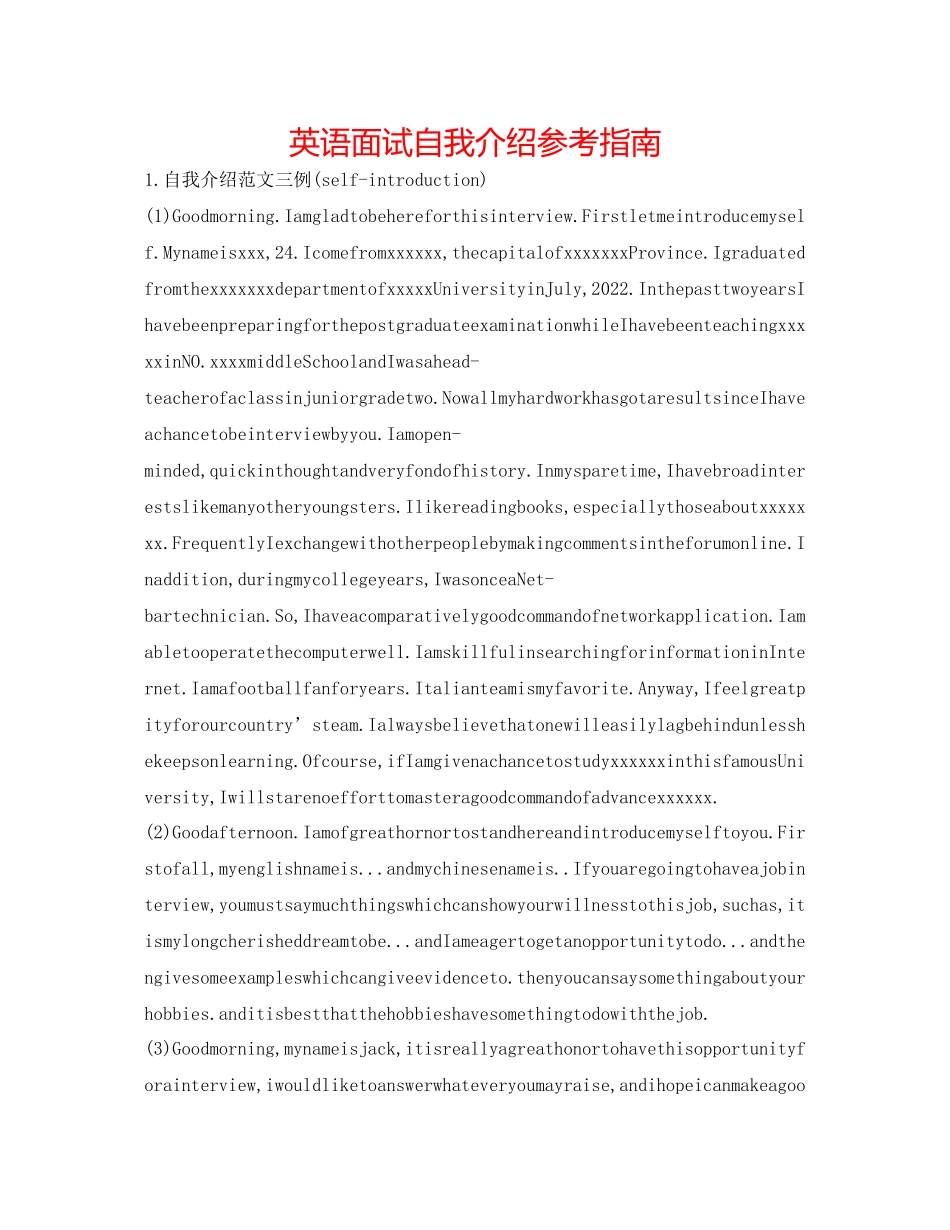 英语面试自我介绍参考指南

1.自我介绍范文三例(self-introduction)

(1)Goodmorning.Iamgladtobehereforthisinterview.Firstletmeintroducemyself.Mynameisxxx,24.Icomefromxxxxxx,thecapitalofxxxxxxxProvince.IgraduatedfromthexxxxxxxdepartmentofxxxxxUniversityinJuly,2022.InthepasttwoyearsIhavebeenpreparingforthepostgraduateexaminationwhileIhavebeenteachingxxxxxinNO.xxxxmiddleSchoolandIwasahead-teacherofaclassinjuniorgradetwo.NowallmyhardworkhasgotaresultsinceIhaveachancetobeinterviewbyyou.Iamopen-minded,quickinthoughtandveryfondofhistory.Inmysparetime,Ihavebroadinterestslikemanyotheryoungsters.Ilikereadingbooks,especiallythoseaboutxxxxxxx.FrequentlyIexchangewithotherpeoplebymakingcommentsintheforumonline.Inaddition,duringmycollegeyears,IwasonceaNet-bartechnician.So,Ihaveacomparativelygoodcommandofnetworkapplication.Iamabletooperatethecomputerwell.IamskillfulinsearchingforinformationinInternet.Iamafootballfanforyears.Italianteamismyfavorite.Anyway,Ifeelgreatpityforourcountry’steam.Ialwaysbelievethatonewilleasilylagbehindunlesshekeepsonlearning.Ofcourse,ifIamgivenachancetostudyxxxxxxinthisfamousUniversity,Iwillstarenoefforttomasteragoodcommandofadvancexxxxxx.

(2)Goodafternoon.Iamofgreathornortostandhereandintroducemyselftoyou.Firstofall,myenglishnameis...andmychinesenameis..Ifyouaregoingtohaveajobinterview,youmustsaymuchthingswhichcanshowyourwillnesstothisjob,suchas,itismylongcherisheddreamtobe...andIameagertogetanopportunitytodo...andthengivesomeexampleswhichcangiveevidenceto.thenyoucansaysomethingaboutyourhobbies.anditisbestthatthehobbieshavesomethingtodowiththejob.

(3)Goodmorning,mynameisjack,itisreallyagreathonortohavethisopportunityforainterview,iwouldliketoanswerwhateveryoumayraise,andihopeicanmakeagoo